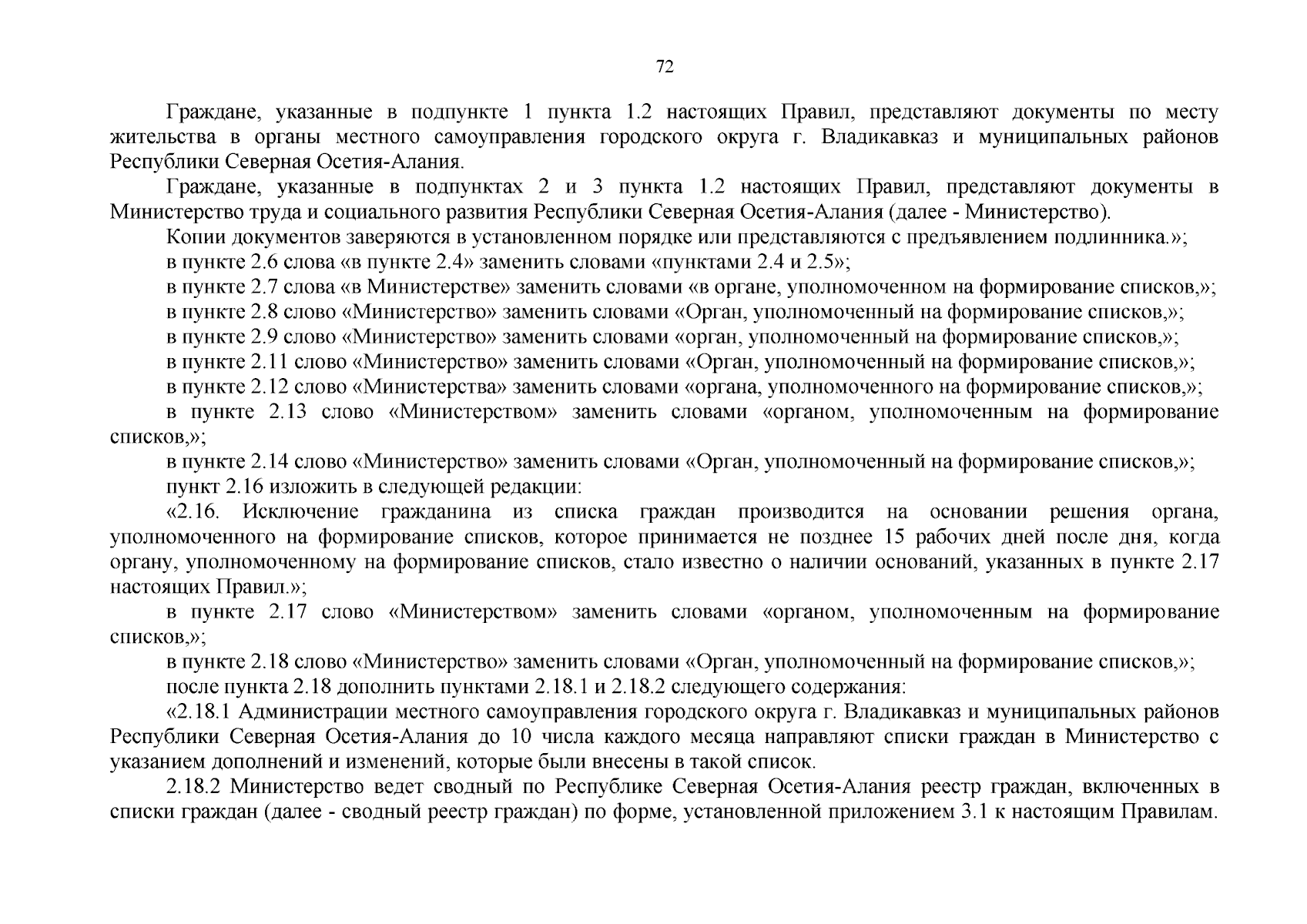 72

Граждане, указанные в подпункте 1 пункта 1.2 настоящих Правил, представляют документы по месту жительства в органы местного самоуправления городского округа г. Владикавказ и муниципальных районов Республики Северная Осетия-Алания.

Граждане, указанные в подпунктах 2 и 3 пункта 1.2 настоящих Правил, представляют документы в Министерство труда и социального развития Республики Северная Осетия-Алания (далее - Министерство).

Копии документов заверяются в установленном порядке или представляются с предъявлением подлинника.»;

в пункте 2.6 слова «в пункте 2.4» заменить словами «пунктами 2.4 и 2.5»;

в пункте 2.7 слова «в Министерстве» заменить словами «в органе, уполномоченном на формирование списков,»;

в пункте 2.8 слово «Министерство» заменить словами «Орган, уполномоченный на формирование списков,»;

в пункте 2.9 слово «Министерство» заменить словами «орган, уполномоченный на формирование списков,»;

в пункте 2.11 слово «Министерство» заменить словами «Орган, уполномоченный на формирование списков,»;

в пункте 2.12 слово «Министерства» заменить словами «органа, уполномоченного на формирование списков,»;

в пункте 2.13 слово «Министерством» заменить словами «органом, уполномоченным на формирование списков,»;

в пункте 2.14 слово «Министерство» заменить словами «Орган, уполномоченный на формирование списков,»;

пункт 2.16 изложить в следующей редакции:

«2.16. Исключение гражданина из списка граждан производится на основании решения органа, уполномоченного на формирование списков, которое принимается не позднее 15 рабочих дней после дня, когда органу, уполномоченному на формирование списков, стало известно о наличии оснований, указанных в пункте 2.17 настоящих Правил.»;

в пункте 2.17 слово «Министерством» заменить словами «органом, уполномоченным на формирование списков,»;

в пункте 2.18 слово «Министерство» заменить словами «Орган, уполномоченный на формирование списков,»;

после пункта 2.18 дополнить пунктами 2.18.1 и 2.18.2 следующего содержания:

«2.18.1 Администрации местного самоуправления городского округа г. Владикавказ и муниципальных районов Республики Северная Осетия-Алания до 10 числа каждого месяца направляют списки граждан в Министерство с указанием дополнений и изменений, которые были внесены в такой список.

2.18.2 Министерство ведет сводный по Республике Северная Осетия-Алания реестр граждан, включенных в списки граждан (далее - сводный реестр граждан) по форме, установленной приложением 3.1 к настоящим Правилам.